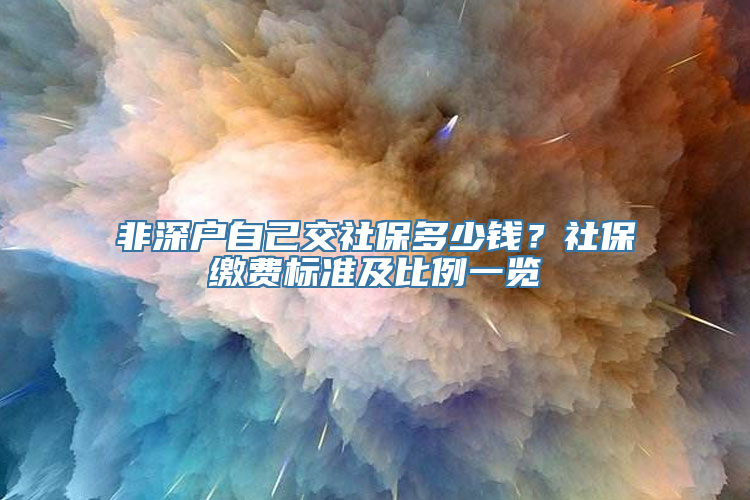 非深户自己交社保多少钱？社保缴费标准及比例一览